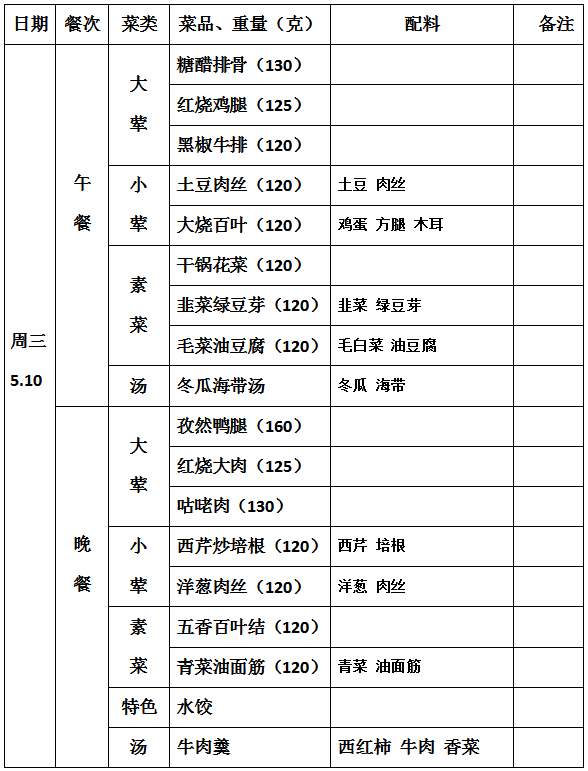 | 日期 | 餐次 | 菜类 | 菜品、重量（克） | 配料 | 备注 |
|---|---|---|---|---|---|
| 周三 5.10 | 午餐 | 大荤 | 糖醋排骨（130） | | |
| | | | 红烧鸡腿（125） | | |
| | | | 黑椒牛排（120） | | |
| | | 小荤 | 土豆肉丝（120） | 土豆 肉丝 | |
| | | | 大烧百叶（120） | 鸡蛋 方腿 木耳 | |
| | | 素菜 | 干锅花菜（120） | | |
| | | | 韭菜绿豆芽（120） | 韭菜 绿豆芽 | |
| | | | 毛菜油豆腐（120） | 毛白菜 油豆腐 | |
| | | 汤 | 冬瓜海带汤 | 冬瓜 海带 | |
| | 晚餐 | 大荤 | 孜然鸭腿（160） | | |
| | | | 红烧大肉（125） | | |
| | | | 咕咾肉（130） | | |
| | | 小荤 | 西芹炒培根（120） | 西芹 培根 | |
| | | | 洋葱肉丝（120） | 洋葱 肉丝 | |
| | | 素菜 | 五香百叶结（120） | | |
| | | | 青菜油面筋（120） | 青菜 油面筋 | |
| | | 特色 | 水饺 | | |
| | | 汤 | 牛肉羹 | 西红柿 牛肉 香菜 | |